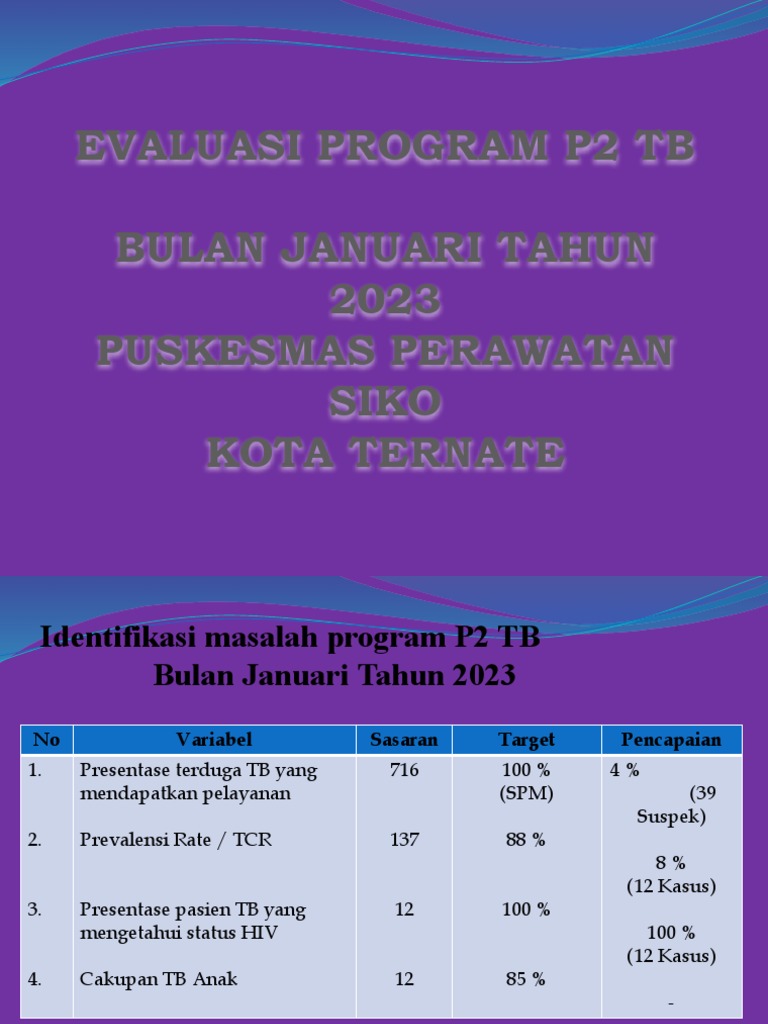 EVALUASI PROGRAM P2 TB

BULAN JANUARI TAHUN 2023
PUSKESMAS PERAWATAN SIKO
KOTA TERNATE

Identifikasi masalah program P2 TB
Bulan Januari Tahun 2023

| No | Variabel | Sasaran | Target | Pencapaian |
|---|---|---|---|---|
| 1. | Presentase terduga TB yang mendapatkan pelayanan | 716 | 100 % (SPM) | 4 % (39 Suspek) |
| 2. | Prevalensi Rate / TCR | 137 | 88 % | 8 % (12 Kasus) |
| 3. | Presentase pasien TB yang mengetahui status HIV | 12 | 100 % | 100 % (12 Kasus) |
| 4. | Cakupan TB Anak | 12 | 85 % | - |